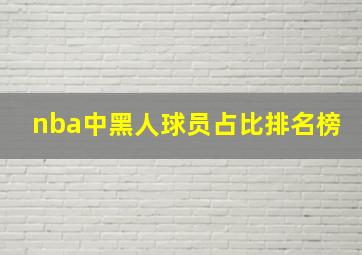 nba中黑人球员占比排名榜